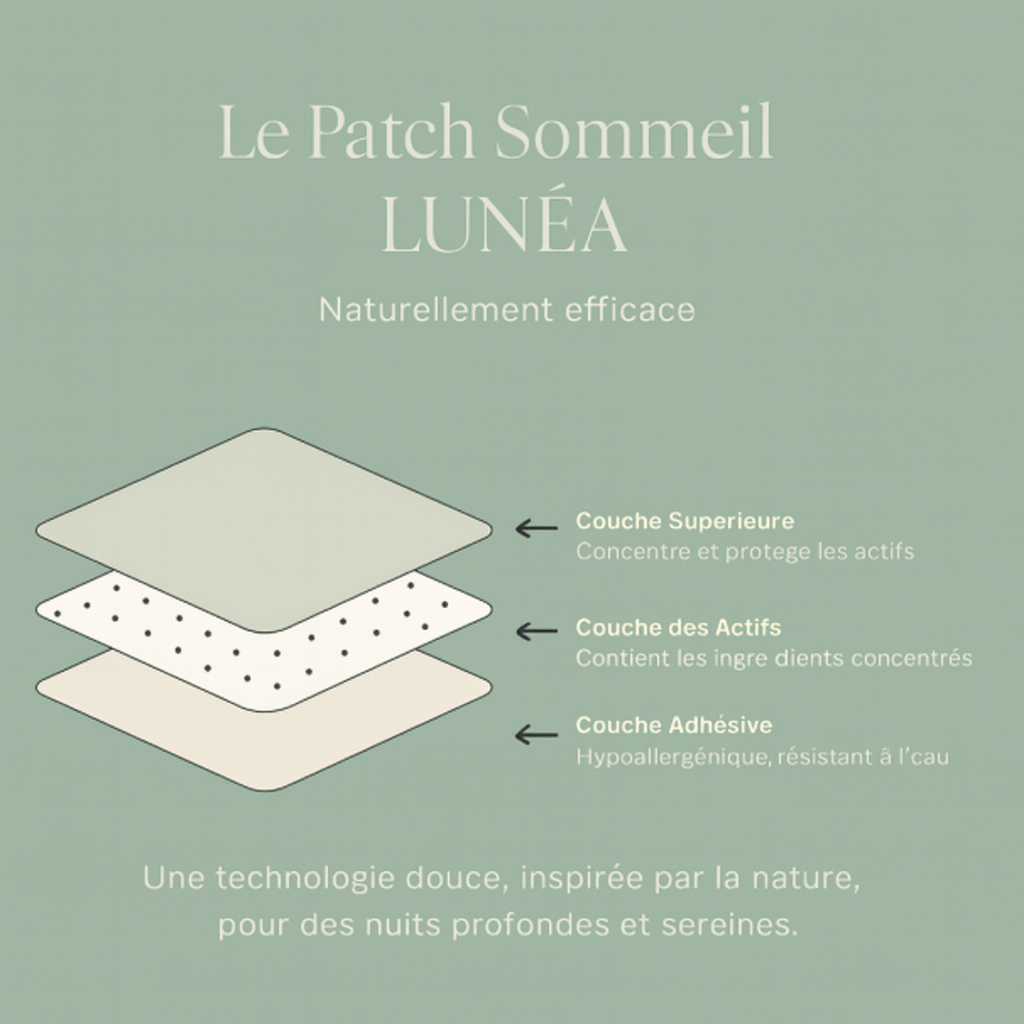 Le Patch Sommeil
LUNÉA

Naturellement efficace

Couche Superieure
Concentre et protege les actifs

Couche des Actifs
Contient les ingre dients concentrés

Couche Adhésive
Hypoallergénique, résistant à l'cau

Une technologie douce, inspirée par la nature, pour des nuits profondes et sereines.